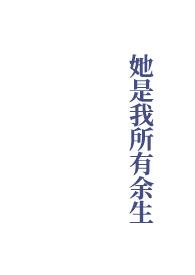 她是我所有余生